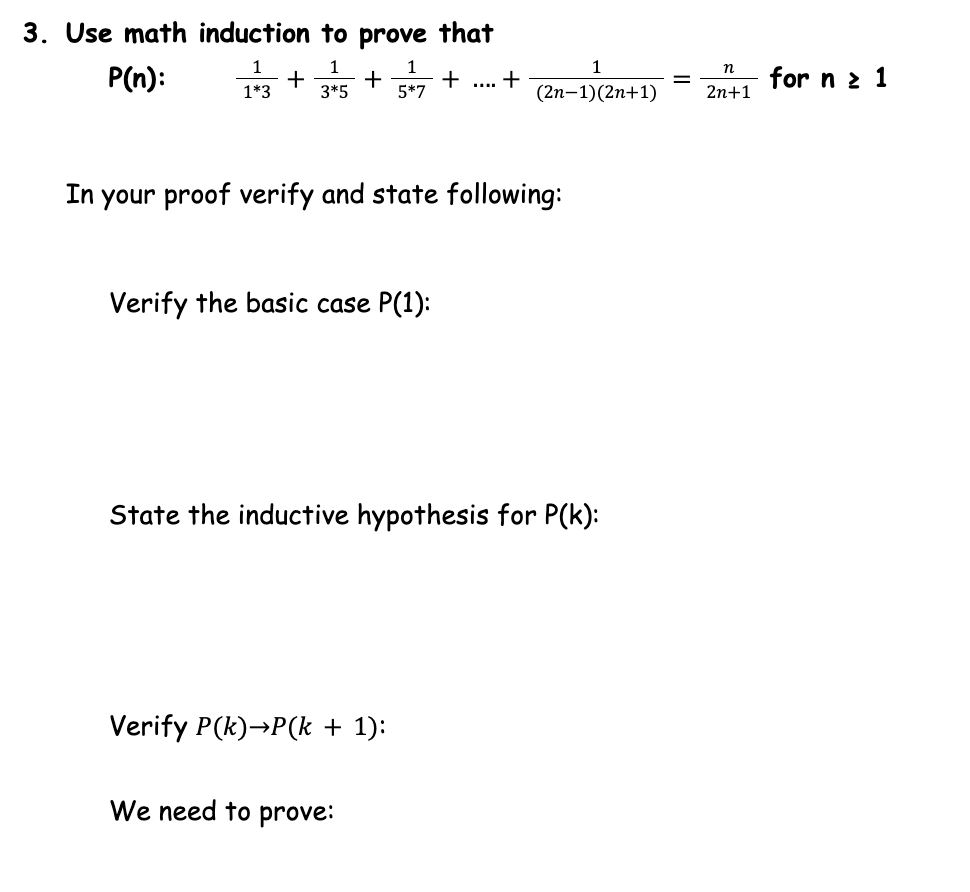 3. Use math induction to prove that

P(n): $\frac{1}{1*3} + \frac{1}{3*5} + \frac{1}{5*7} + .... + \frac{1}{(2n-1)(2n+1)} = \frac{n}{2n+1}$ for n ≥ 1

In your proof verify and state following:

Verify the basic case P(1):

State the inductive hypothesis for P(k):

Verify $P(k) \rightarrow P(k+1)$:

We need to prove: